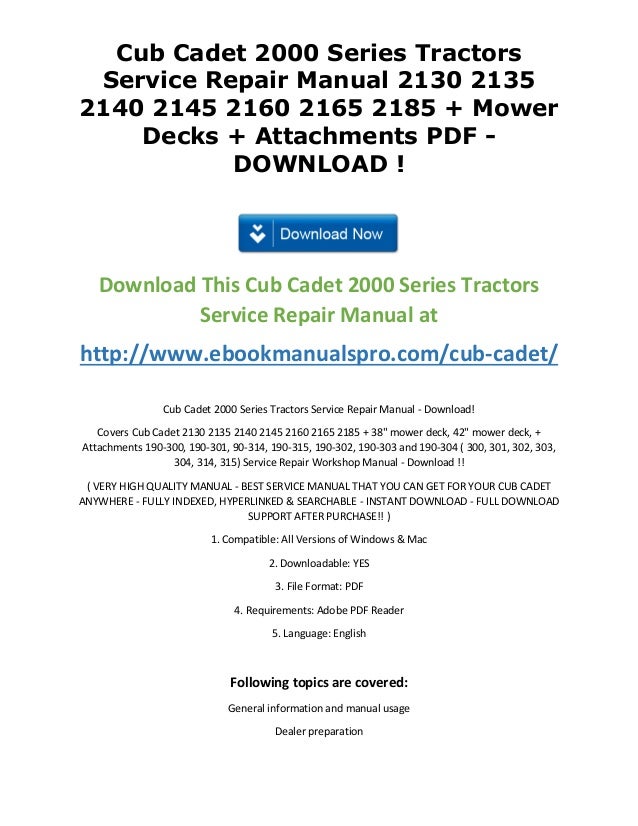 Cub Cadet 2000 Series Tractors Service Repair Manual 2130 2135 2140 2145 2160 2165 2185 + Mower Decks + Attachments PDF - DOWNLOAD !

Download Now

Download This Cub Cadet 2000 Series Tractors Service Repair Manual at

http://www.ebookmanualspro.com/cub-cadet/

Cub Cadet 2000 Series Tractors Service Repair Manual - Download!

Covers Cub Cadet 2130 2135 2140 2145 2160 2165 2185 + 38" mower deck, 42" mower deck, + Attachments 190-300, 190-301, 90-314, 190-315, 190-302, 190-303 and 190-304 ( 300, 301, 302, 303, 304, 314, 315) Service Repair Workshop Manual - Download !!

( VERY HIGH QUALITY MANUAL - BEST SERVICE MANUAL THAT YOU CAN GET FOR YOUR CUB CADET ANYWHERE - FULLY INDEXED, HYPERLINKED & SEARCHABLE - INSTANT DOWNLOAD - FULL DOWNLOAD SUPPORT AFTER PURCHASE!! )

1. Compatible: All Versions of Windows & Mac

2. Downloadable: YES

3. File Format: PDF

4. Requirements: Adobe PDF Reader

5. Language: English

Following topics are covered:

General information and manual usage

Dealer preparation